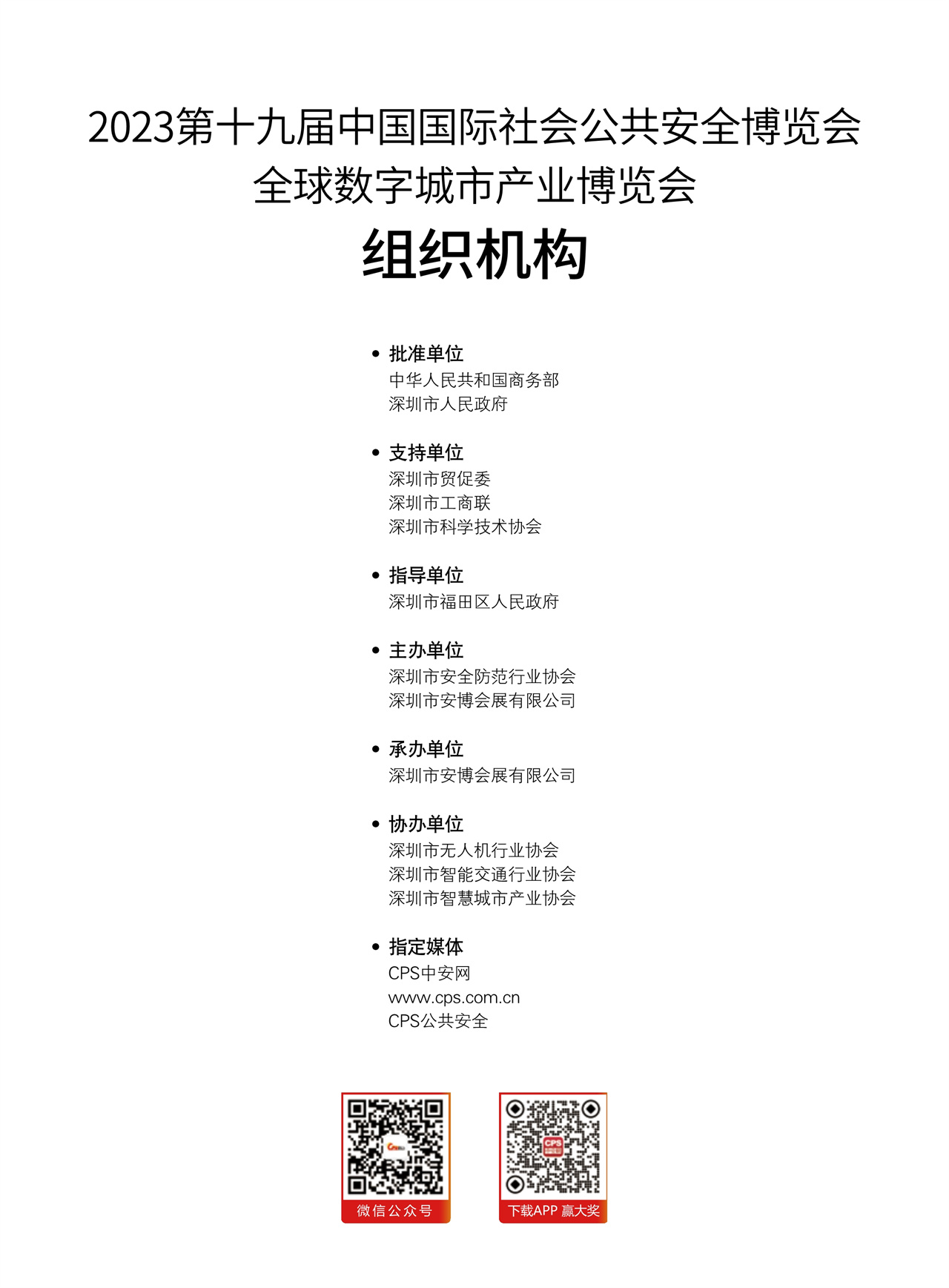 2023第十九届中国国际社会公共安全博览会
全球数字城市产业博览会

组织机构

• 批准单位
中华人民共和国商务部
深圳市人民政府

• 支持单位
深圳市贸促委
深圳市工商联
深圳市科学技术协会

• 指导单位
深圳市福田区人民政府

• 主办单位
深圳市安全防范行业协会
深圳市安博会展有限公司

• 承办单位
深圳市安博会展有限公司

• 协办单位
深圳市无人机行业协会
深圳市智能交通行业协会
深圳市智慧城市产业协会

• 指定媒体
CPS中安网
www.cps.com.cn
CPS公共安全

微信公众号

CPS

下载APP 赢大奖